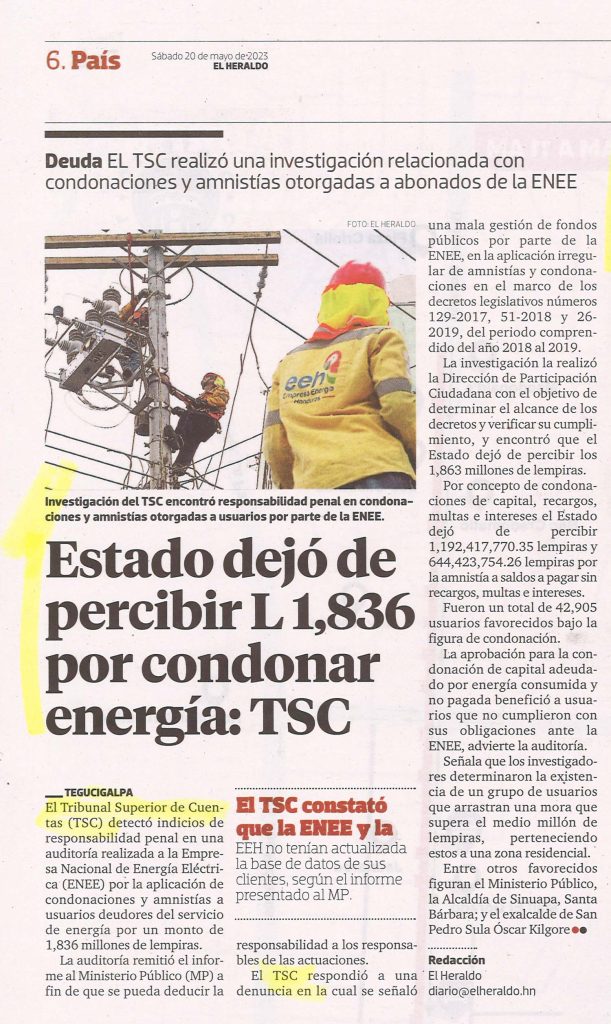 6. País

Sábado 20 de mayo de 2023
EL HERALDO

Deuda EL TSC realizó una investigación relacionada con condonaciones y amnistías otorgadas a abonados de la ENEE

FOTO: EL HERALDO

eeh Empresa Energía Honduras

Investigación del TSC encontró responsabilidad penal en condonaciones y amnistías otorgadas a usuarios por parte de la ENEE.

Estado dejó de percibir L 1,836 por condonar energía: TSC

TEGUCIGALPA
El Tribunal Superior de Cuentas (TSC) detectó indicios de responsabilidad penal en una auditoría realizada a la Empresa Nacional de Energía Eléctrica (ENEE) por la aplicación de condonaciones y amnistías a usuarios deudores del servicio de energía por un monto de 1,836 millones de lempiras.

La auditoría remitió el informe al Ministerio Público (MP) a fin de que se pueda deducir la

El TSC constató que la ENEE y la EEH no tenían actualizada la base de datos de sus clientes, según el informe presentado al MP.

responsabilidad a los responsables de las actuaciones.

El TSC respondió a una denuncia en la cual se señaló una mala gestión de fondos públicos por parte de la ENEE, en la aplicación irregular de amnistías y condonaciones en el marco de los decretos legislativos números 129-2017, 51-2018 y 26-2019, del periodo comprendido del año 2018 al 2019.

La investigación la realizó la Dirección de Participación Ciudadana con el objetivo de determinar el alcance de los decretos y verificar su cumplimiento, y encontró que el Estado dejó de percibir los 1,863 millones de lempiras.

Por concepto de condonaciones de capital, recargos, multas e intereses el Estado dejó de percibir 1,192,417,770.35 lempiras y 644,423,754.26 lempiras por la amnistía a saldos a pagar sin recargos, multas e intereses.

Fueron un total de 42,905 usuarios favorecidos bajo la figura de condonación.

La aprobación para la condonación de capital adeudado por energía consumida y no pagada benefició a usuarios que no cumplieron con sus obligaciones ante la ENEE, advierte la auditoría.

Señala que los investigadores determinaron la existencia de un grupo de usuarios que arrastran una mora que supera el medio millón de lempiras, perteneciendo estos a una zona residencial.

Entre otros favorecidos figuran el Ministerio Público, la Alcaldía de Sinuapa, Santa Bárbara; y el exalcalde de San Pedro Sula Óscar Kilgore

Redacción
El Heraldo
diario@elheraldo.hn